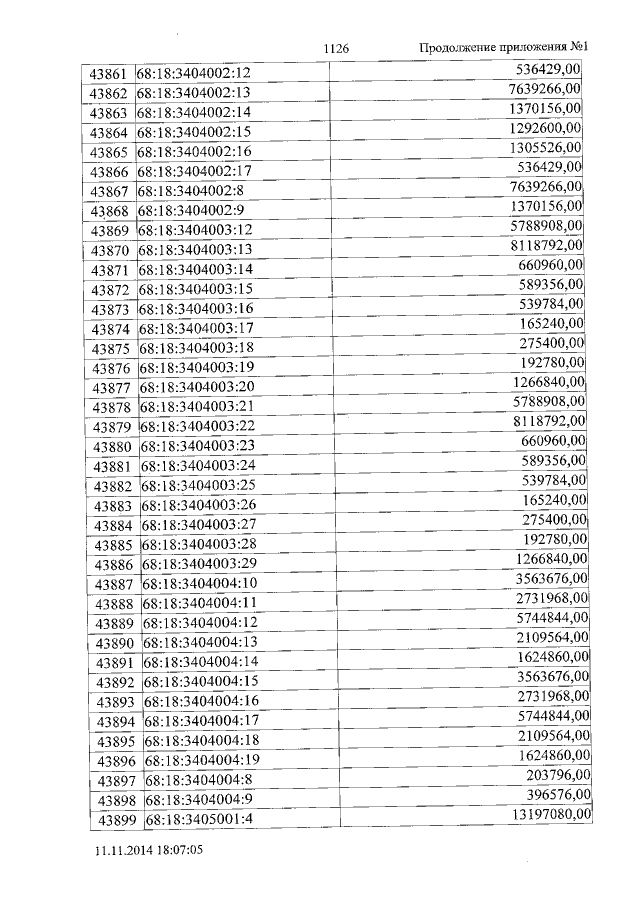 1126 Продолжение приложения №1

| 43861 | 68:18:3404002:12 | 536429,00 |
|---|---|---|
| 43862 | 68:18:3404002:13 | 7639266,00 |
| 43863 | 68:18:3404002:14 | 1370156,00 |
| 43864 | 68:18:3404002:15 | 1292600,00 |
| 43865 | 68:18:3404002:16 | 1305526,00 |
| 43866 | 68:18:3404002:17 | 536429,00 |
| 43867 | 68:18:3404002:8 | 7639266,00 |
| 43868 | 68:18:3404002:9 | 1370156,00 |
| 43869 | 68:18:3404003:12 | 5788908,00 |
| 43870 | 68:18:3404003:13 | 8118792,00 |
| 43871 | 68:18:3404003:14 | 660960,00 |
| 43872 | 68:18:3404003:15 | 589356,00 |
| 43873 | 68:18:3404003:16 | 539784,00 |
| 43874 | 68:18:3404003:17 | 165240,00 |
| 43875 | 68:18:3404003:18 | 275400,00 |
| 43876 | 68:18:3404003:19 | 192780,00 |
| 43877 | 68:18:3404003:20 | 1266840,00 |
| 43878 | 68:18:3404003:21 | 5788908,00 |
| 43879 | 68:18:3404003:22 | 8118792,00 |
| 43880 | 68:18:3404003:23 | 660960,00 |
| 43881 | 68:18:3404003:24 | 589356,00 |
| 43882 | 68:18:3404003:25 | 539784,00 |
| 43883 | 68:18:3404003:26 | 165240,00 |
| 43884 | 68:18:3404003:27 | 275400,00 |
| 43885 | 68:18:3404003:28 | 192780,00 |
| 43886 | 68:18:3404003:29 | 1266840,00 |
| 43887 | 68:18:3404004:10 | 3563676,00 |
| 43888 | 68:18:3404004:11 | 2731968,00 |
| 43889 | 68:18:3404004:12 | 5744844,00 |
| 43890 | 68:18:3404004:13 | 2109564,00 |
| 43891 | 68:18:3404004:14 | 1624860,00 |
| 43892 | 68:18:3404004:15 | 3563676,00 |
| 43893 | 68:18:3404004:16 | 2731968,00 |
| 43894 | 68:18:3404004:17 | 5744844,00 |
| 43895 | 68:18:3404004:18 | 2109564,00 |
| 43896 | 68:18:3404004:19 | 1624860,00 |
| 43897 | 68:18:3404004:8 | 203796,00 |
| 43898 | 68:18:3404004:9 | 396576,00 |
| 43899 | 68:18:3405001:4 | 13197080,00 |

11.11.2014 18:07:05